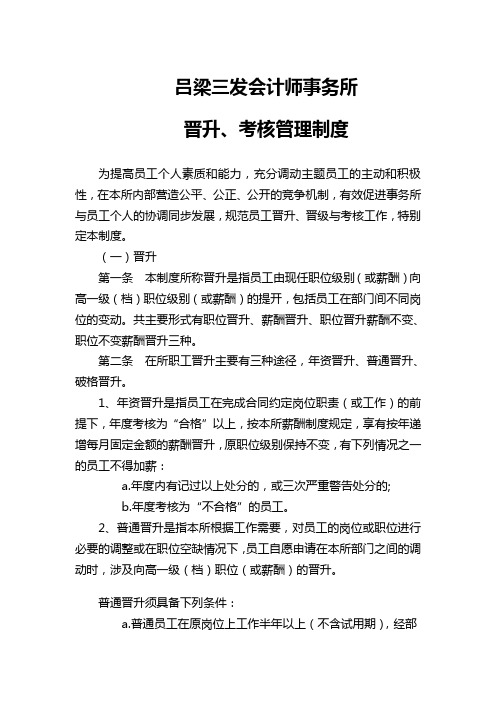 吕梁三发会计师事务所

晋升、考核管理制度

为提高员工个人素质和能力，充分调动主题员工的主动和积极性，在本所内部营造公平、公正、公开的竞争机制，有效促进事务所与员工个人的协调同步发展，规范员工晋升、晋级与考核工作，特别定本制度。

（一）晋升

第一条　本制度所称晋升是指员工由现任职位级别（或薪酬）向高一级（档）职位级别（或薪酬）的提升，包括员工在部门间不同岗位的变动。共主要形式有职位晋升、薪酬晋升、职位晋升薪酬不变、职位不变薪酬晋升三种。

第二条　在所职工晋升主要有三种途径，年资晋升、普通晋升、破格晋升。

1、年资晋升是指员工在完成合同约定岗位职责（或工作）的前提下，年度考核为“合格”以上，按本所薪酬制度规定，享有按年递增每月固定金额的薪酬晋升，原职位级别保持不变，有下列情况之一的员工不得加薪：

a.年度内有记过以上处分的，或三次严重警告处分的;

b.年度考核为“不合格”的员工。

2、普通晋升是指本所根据工作需要，对员工的岗位或职位进行必要的调整或在职位空缺情况下，员工自愿申请在本所部门之间的调动时，涉及向高一级（档）职位（或薪酬）的晋升。

普通晋升须具备下列条件：

a.普通员工在原岗位上工作半年以上（不含试用期），经部